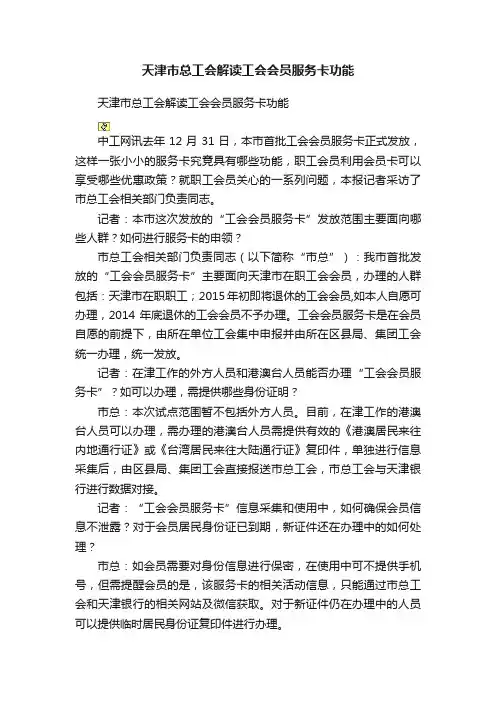 天津市总工会解读工会会员服务卡功能

天津市总工会解读工会会员服务卡功能

中工网讯去年 12 月 31 日，本市首批工会会员服务卡正式发放，这样一张小小的服务卡究竟具有哪些功能，职工会员利用会员卡可以享受哪些优惠政策？就职工会员关心的一系列问题，本报记者采访了市总工会相关部门负责同志。

记者：本市这次发放的“工会会员服务卡”发放范围主要面向哪些人群？如何进行服务卡的申领？

市总工会相关部门负责同志（以下简称“市总”）：我市首批发放的“工会会员服务卡”主要面向天津市在职工会会员，办理的人群包括：天津市在职职工；2015 年初即将退休的工会会员,如本人自愿可办理，2014 年底退休的工会会员不予办理。工会会员服务卡是在会员自愿的前提下，由所在单位工会集中申报并由所在区县局、集团工会统一办理，统一发放。

记者：在津工作的外方人员和港澳台人员能否办理“工会会员服务卡”？如可以办理，需提供哪些身份证明？

市总：本次试点范围暂不包括外方人员。目前，在津工作的港澳台人员可以办理，需办理的港澳台人员需提供有效的《港澳居民来往内地通行证》或《台湾居民来往大陆通行证》复印件，单独进行信息采集后，由区县局、集团工会直接报送市总工会，市总工会与天津银行进行数据对接。

记者：“工会会员服务卡”信息采集和使用中，如何确保会员信息不泄露？对于会员居民身份证已到期，新证件还在办理中的如何处理？

市总：如会员需要对身份信息进行保密，在使用中可不提供手机号，但需提醒会员的是，该服务卡的相关活动信息，只能通过市总工会和天津银行的相关网站及微信获取。对于新证件仍在办理中的人员可以提供临时居民身份证复印件进行办理。